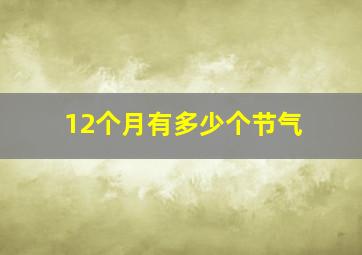 12个月有多少个节气